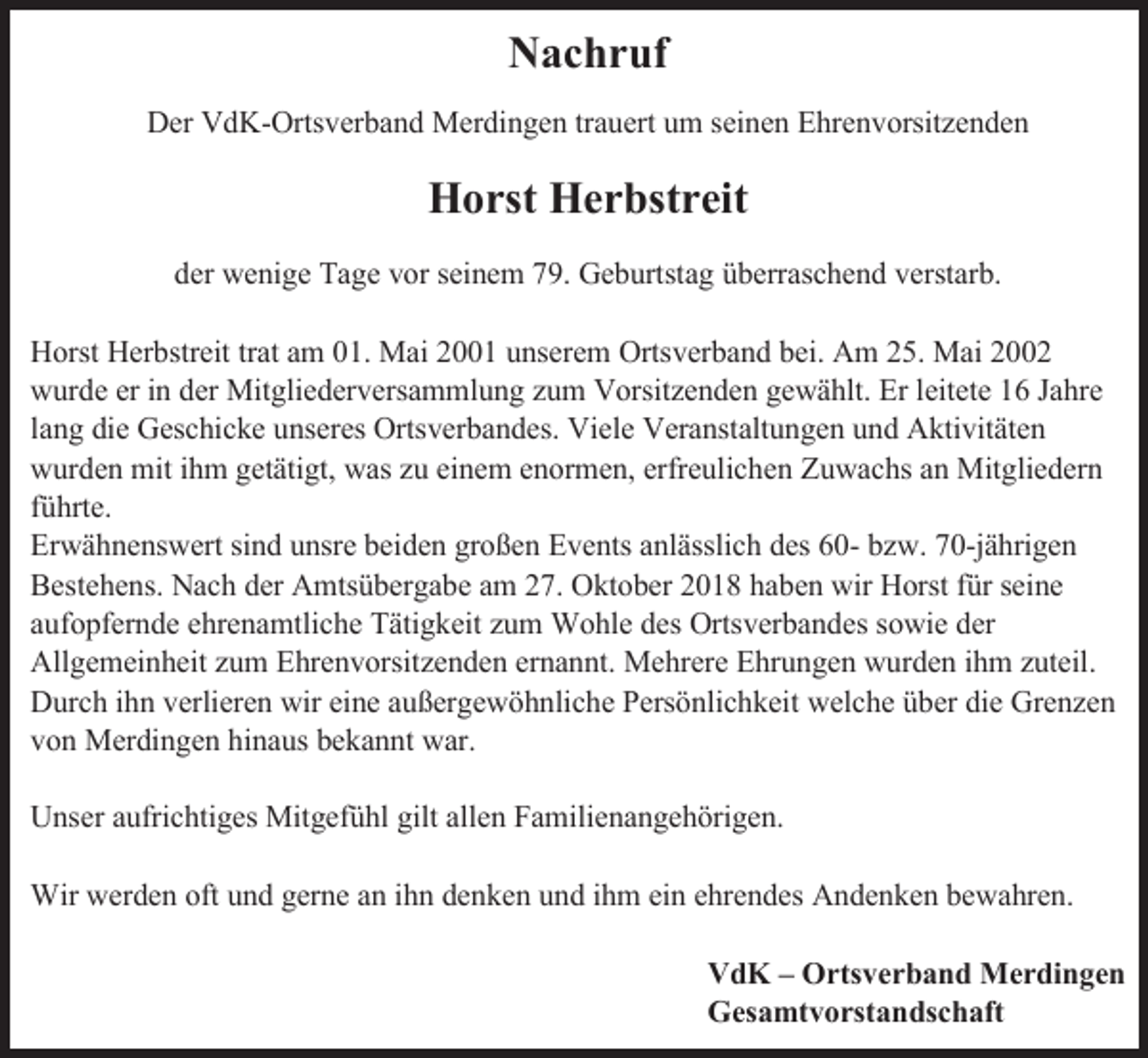 Nachruf

Der VdK-Ortsverband Merdingen trauert um seinen Ehrenvorsitzenden

Horst Herbstreit

der wenige Tage vor seinem 79. Geburtstag überraschend verstarb.

Horst Herbstreit trat am 01. Mai 2001 unserem Ortsverband bei. Am 25. Mai 2002 wurde er in der Mitgliederversammlung zum Vorsitzenden gewählt. Er leitete 16 Jahre lang die Geschicke unseres Ortsverbandes. Viele Veranstaltungen und Aktivitäten wurden mit ihm getätigt, was zu einem enormen, erfreulichen Zuwachs an Mitgliedern führte.
Erwähnenswert sind unsre beiden großen Events anlässlich des 60- bzw. 70-jährigen Bestehens. Nach der Amtsübergabe am 27. Oktober 2018 haben wir Horst für seine aufopfernde ehrenamtliche Tätigkeit zum Wohle des Ortsverbandes sowie der Allgemeinheit zum Ehrenvorsitzenden ernannt. Mehrere Ehrungen wurden ihm zuteil. Durch ihn verlieren wir eine außergewöhnliche Persönlichkeit welche über die Grenzen von Merdingen hinaus bekannt war.

Unser aufrichtiges Mitgefühl gilt allen Familienangehörigen.

Wir werden oft und gerne an ihn denken und ihm ein ehrendes Andenken bewahren.

VdK – Ortsverband Merdingen
Gesamtvorstandschaft